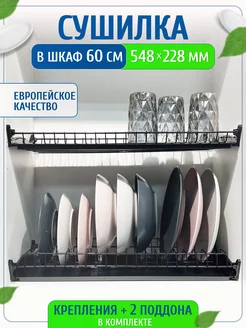 СУШИЛКА

В ШКАФ 60 СМ 548×228 ММ

ЕВРОПЕЙСКОЕ КАЧЕСТВО

КРЕПЛЕНИЯ + 2 ПОДДОНА
В КОМПЛЕКТЕ